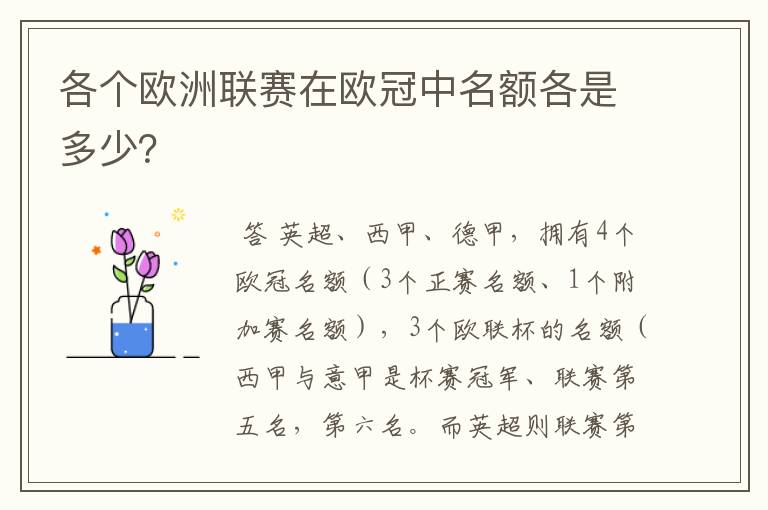 各个欧洲联赛在欧冠中名额各是多少?

答 英超、西甲、德甲，拥有4个欧冠名额（3个正赛名额、1个附加赛名额），3个欧联杯的名额（西甲与意甲是杯赛冠军、联赛第五名，第六名。而英超则联赛第